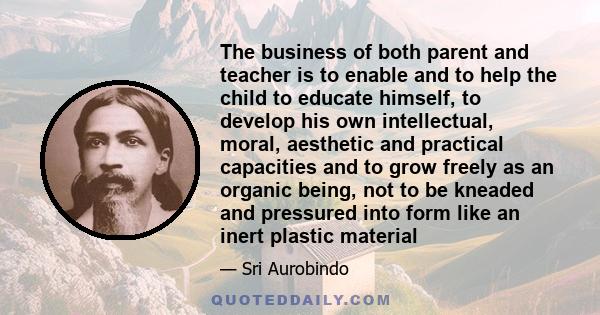 The business of both parent and teacher is to enable and to help the child to educate himself, to develop his own intellectual, moral, aesthetic and practical capacities and to grow freely as an organic being, not to be kneaded and pressured into form like an inert plastic material

— Sri Aurobindo

QUOTEDDAILY.COM